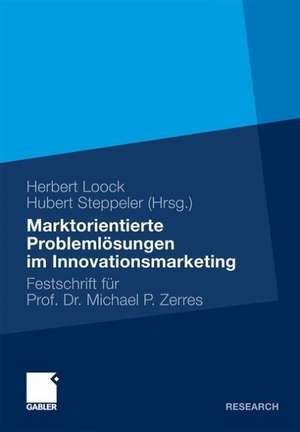 Herbert Loock
Hubert Steppeler (Hrsg.)

Marktorientierte Problemlösungen im Innovationsmarketing

Festschrift für Prof. Dr. Michael P. Zerres

GABLER

RESEARCH